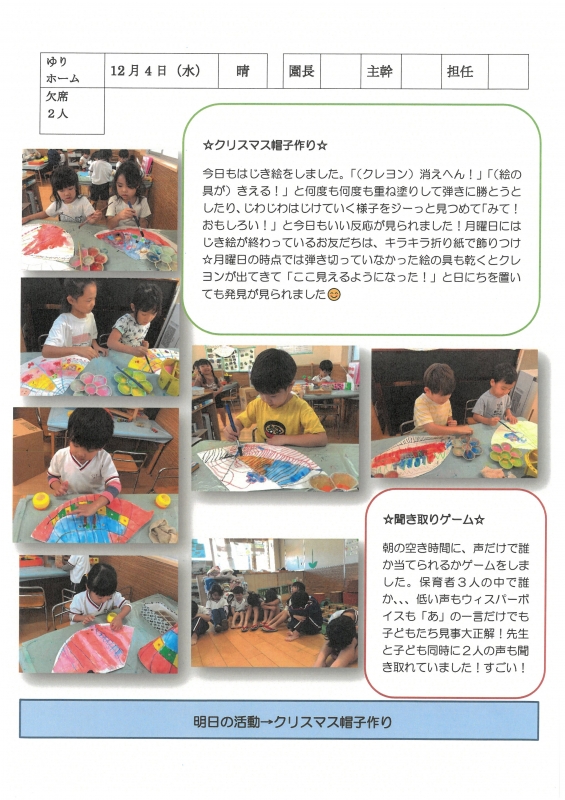 | ゆりホーム | 12月4日（水） | 晴 | 園長 |  | 主幹 |  | 担任 |  |
|---|---|---|---|---|---|---|---|---|
| 欠席 2人 |  |  |  |  |  |  |  |  |

☆クリスマス帽子作り☆

今日もはじき絵をしました。「（クレヨン）消えへん！」「（絵の具が）きえる！」と何度も何度も重ね塗りして弾きに勝とうとしたり、じわじわはじけていく様子をジーっと見つめて「みて！おもしろい！」と今日もいい反応が見られました！月曜日にはじき絵が終わっているお友だちは、キラキラ折り紙で飾りつけ☆月曜日の時点では弾き切っていなかった絵の具も乾くとクレヨンが出てきて「ここ見えるようになった！」と日にちを置いても発見が見られました😊

☆聞き取りゲーム☆

朝の空き時間に、声だけで誰か当てられるかゲームをしました。保育者３人の中で誰か、、、低い声もウィスパーボイスも「あ」の一言だけでも子どもたち見事大正解！先生と子ども同時に２人の声も聞き取れていました！すごい！

明日の活動→クリスマス帽子作り